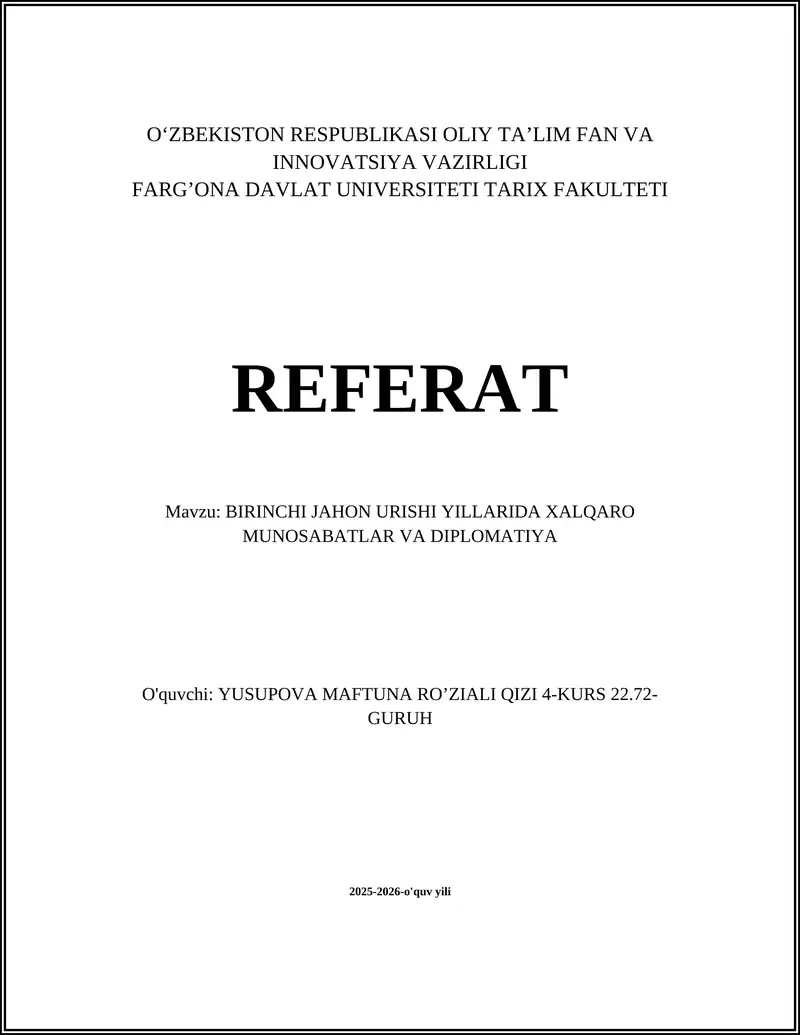 O‘ZBEKISTON RESPUBLIKASI OLIY TA’LIM FAN VA INNOVATSIYA VAZIRLIGI
FARG’ONA DAVLAT UNIVERSITETI TARIX FAKULTETI

REFERAT

Mavzu: BIRINCHI JAHON URISHI YILLARIDA XALQARO MUNOSABATLAR VA DIPLOMATIYA

O'quvchi: YUSUPOVA MAFTUNA RO’ZIALI QIZI 4-KURS 22.72-GURUH

2025-2026-o'quv yili